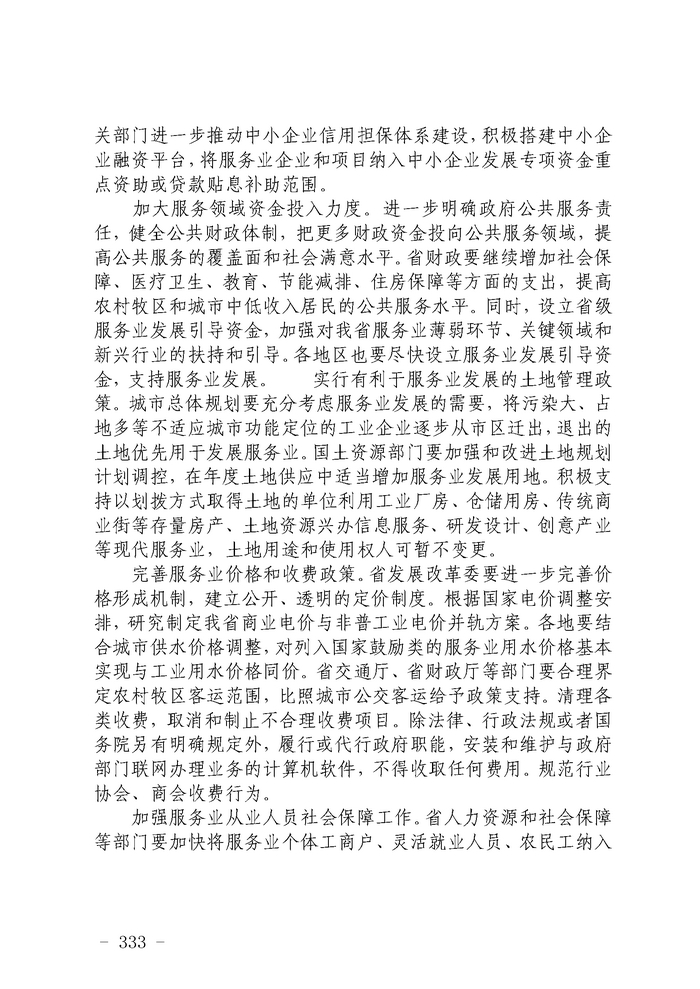 关部门进一步推动中小企业信用担保体系建设，积极搭建中小企业融资平台，将服务业企业和项目纳入中小企业发展专项资金重点资助或贷款贴息补助范围。

加大服务领域资金投入力度。进一步明确政府公共服务责任，健全公共财政体制，把更多财政资金投向公共服务领域、提高公共服务的覆盖面和社会满意水平。省财政要继续增加社会保障、医疗卫生、教育、节能减排、住房保障等方面的支出，提高农村牧区和城市中低收入居民的公共服务水平。同时，设立省级服务业发展引导资金，加强对我省服务业薄弱环节、关键领域和新兴行业的扶持和引导。各地区也要尽快设立服务业发展引导资金，支持服务业发展。　　实行有利于服务业发展的土地管理政策。城市总体规划要充分考虑服务业发展的需要，将污染大、占地多等不适应城市功能定位的工业企业逐步从市区迁出，退出的土地优先用于发展服务业。国土资源部门要加强和改进土地规划计划调控，在年度土地供应中适当增加服务业发展用地。积极支持以划拨方式取得土地的单位利用工业厂房、仓储用房、传统商业街等存量房产、土地资源兴办信息服务、研发设计、创意产业等现代服务业，土地用途和使用权人可暂不变更。

完善服务业价格和收费政策。省发展改革委要进一步完善价格形成机制，建立公开、透明的定价制度。根据国家电价调整安排，研究制定我省商业电价与非普工业电价并轨方案。各地要结合城市供水价格调整，对列入国家鼓励类的服务业用水价格基本实现与工业用水价格同价。省交通厅、省财政厅等部门要合理界定农村牧区客运范围，比照城市公交客运给予政策支持。清理各类收费，取消和制止不合理收费项目。除法律、行政法规或者国务院另有明确规定外，履行或代行政府职能，安装和维护与政府部门联网办理业务的计算机软件，不得收取任何费用。规范行业协会、商会收费行为。

加强服务业从业人员社会保障工作。省人力资源和社会保障等部门要加快将服务业个体工商户、灵活就业人员、农民工纳入

－ 333 －